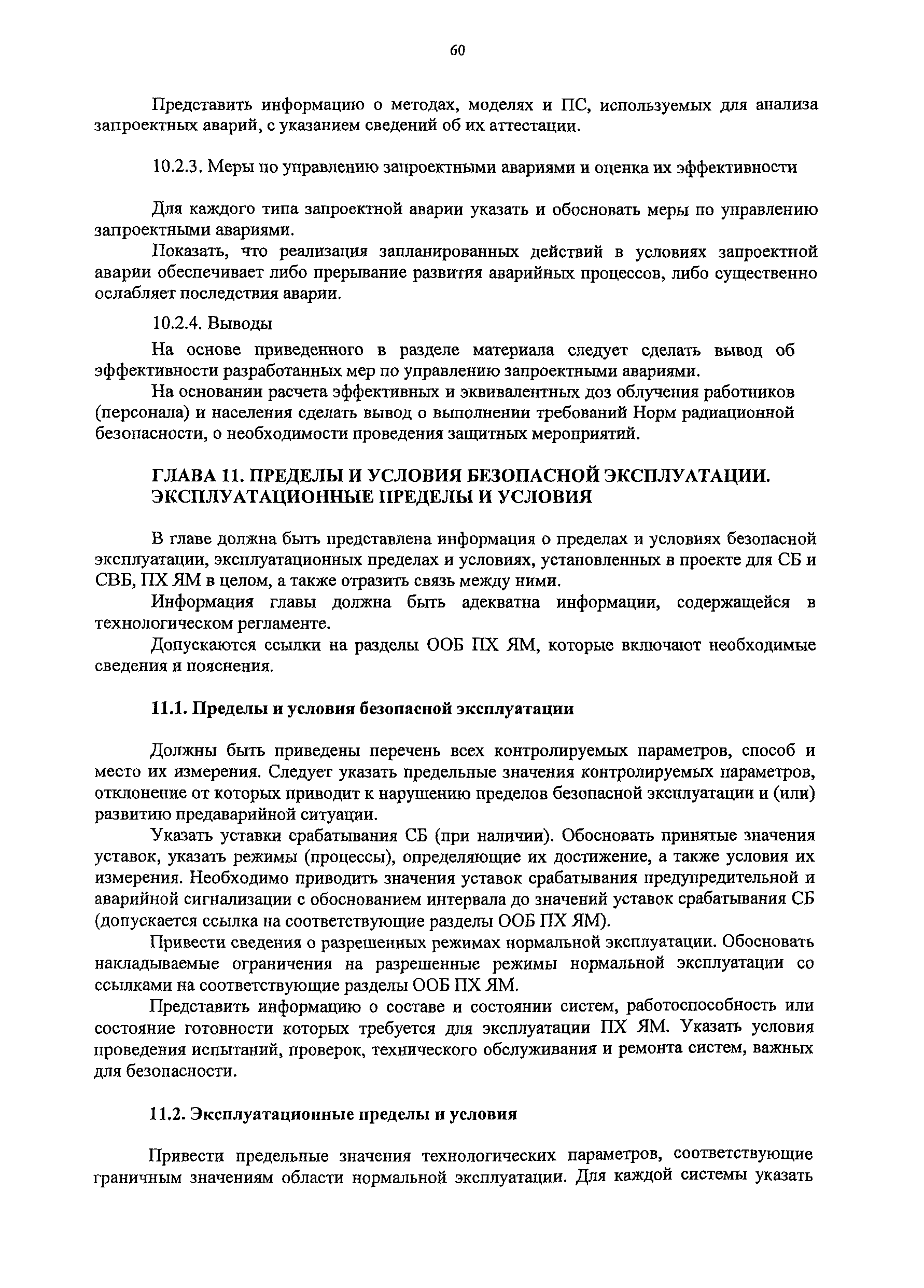 60

Представить информацию о методах, моделях и ПС, используемых для анализа запроектных аварий, с указанием сведений об их аттестации.

10.2.3. Меры по управлению запроектными авариями и оценка их эффективности

Для каждого типа запроектной аварии указать и обосновать меры по управлению запроектными авариями.

Показать, что реализация запланированных действий в условиях запроектной аварии обеспечивает либо прерывание развития аварийных процессов, либо существенно ослабляет последствия аварии.

10.2.4. Выводы

На основе приведенного в разделе материала следует сделать вывод об эффективности разработанных мер по управлению запроектными авариями.

На основании расчета эффективных и эквивалентных доз облучения работников (персонала) и населения сделать вывод о выполнении требований Норм радиационной безопасности, о необходимости проведения защитных мероприятий.

ГЛАВА 11. ПРЕДЕЛЫ И УСЛОВИЯ БЕЗОПАСНОЙ ЭКСПЛУАТАЦИИ. ЭКСПЛУАТАЦИОННЫЕ ПРЕДЕЛЫ И УСЛОВИЯ

В главе должна быть представлена информация о пределах и условиях безопасной эксплуатации, эксплуатационных пределах и условиях, установленных в проекте для СБ и СВБ, ПХ ЯМ в целом, а также отразить связь между ними.

Информация главы должна быть адекватна информации, содержащейся в технологическом регламенте.

Допускаются ссылки на разделы ООБ ПХ ЯМ, которые включают необходимые сведения и пояснения.

11.1. Пределы и условия безопасной эксплуатации

Должны быть приведены перечень всех контролируемых параметров, способ и место их измерения. Следует указать предельные значения контролируемых параметров, отклонение от которых приводит к нарушению пределов безопасной эксплуатации и (или) развитию предаварийной ситуации.

Указать уставки срабатывания СБ (при наличии). Обосновать принятые значения уставок, указать режимы (процессы), определяющие их достижение, а также условия их измерения. Необходимо приводить значения уставок срабатывания предупредительной и аварийной сигнализации с обоснованием интервала до значений уставок срабатывания СБ (допускается ссылка на соответствующие разделы ООБ ПХ ЯМ).

Привести сведения о разрешенных режимах нормальной эксплуатации. Обосновать накладываемые ограничения на разрешенные режимы нормальной эксплуатации со ссылками на соответствующие разделы ООБ ПХ ЯМ.

Представить информацию о составе и состоянии систем, работоспособность или состояние готовности которых требуется для эксплуатации ПХ ЯМ. Указать условия проведения испытаний, проверок, технического обслуживания и ремонта систем, важных для безопасности.

11.2. Эксплуатационные пределы и условия

Привести предельные значения технологических параметров, соответствующие граничным значениям области нормальной эксплуатации. Для каждой системы указать